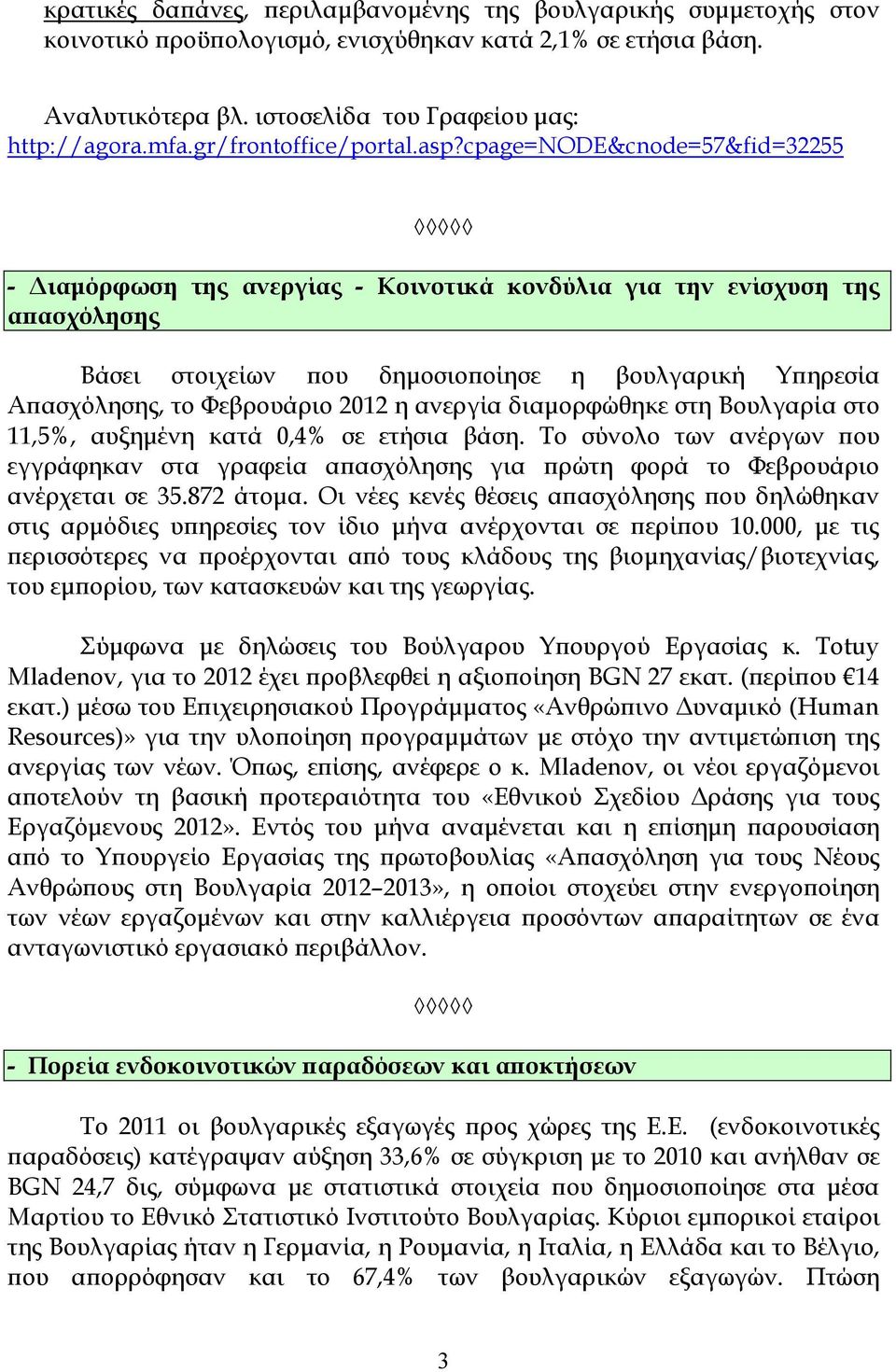 κρατικές δαπάνες, περιλαμβανομένης της βουλγαρικής συμμετοχής στον κοινοτικό προϋπολογισμό, ενισχύθηκαν κατά 2,1% σε ετήσια βάση.

Αναλυτικότερα βλ. ιστοσελίδα του Γραφείου μας: http://agora.mfa.gr/frontoffice/portal.asp?cpage=NODE&cnode=57&fid=32255

◊◊◊◊◊

- Διαμόρφωση της ανεργίας - Κοινοτικά κονδύλια για την ενίσχυση της απασχόλησης

Βάσει στοιχείων που δημοσιοποίησε η βουλγαρική Υπηρεσία Απασχόλησης, το Φεβρουάριο 2012 η ανεργία διαμορφώθηκε στη Βουλγαρία στο 11,5%, αυξημένη κατά 0,4% σε ετήσια βάση. Το σύνολο των ανέργων που εγγράφηκαν στα γραφεία απασχόλησης για πρώτη φορά το Φεβρουάριο ανέρχεται σε 35.872 άτομα. Οι νέες κενές θέσεις απασχόλησης που δηλώθηκαν στις αρμόδιες υπηρεσίες τον ίδιο μήνα ανέρχονται σε περίπου 10.000, με τις περισσότερες να προέρχονται από τους κλάδους της βιομηχανίας/βιοτεχνίας, του εμπορίου, των κατασκευών και της γεωργίας.

Σύμφωνα με δηλώσεις του Βούλγαρου Υπουργού Εργασίας κ. Totuy Mladenov, για το 2012 έχει προβλεφθεί η αξιοποίηση BGN 27 εκατ. (περίπου €14 εκατ.) μέσω του Επιχειρησιακού Προγράμματος «Ανθρώπινο Δυναμικό (Human Resources)» για την υλοποίηση προγραμμάτων με στόχο την αντιμετώπιση της ανεργίας των νέων. Όπως, επίσης, ανέφερε ο κ. Mladenov, οι νέοι εργαζόμενοι αποτελούν τη βασική προτεραιότητα του «Εθνικού Σχεδίου Δράσης για τους Εργαζόμενους 2012». Εντός του μήνα αναμένεται και η επίσημη παρουσίαση από το Υπουργείο Εργασίας της πρωτοβουλίας «Απασχόληση για τους Νέους Ανθρώπους στη Βουλγαρία 2012–2013», η οποίοι στοχεύει στην ενεργοποίηση των νέων εργαζομένων και στην καλλιέργεια προσόντων απαραίτητων σε ένα ανταγωνιστικό εργασιακό περιβάλλον.

◊◊◊◊◊

- Πορεία ενδοκοινοτικών παραδόσεων και αποκτήσεων

Το 2011 οι βουλγαρικές εξαγωγές προς χώρες της Ε.Ε. (ενδοκοινοτικές παραδόσεις) κατέγραψαν αύξηση 33,6% σε σύγκριση με το 2010 και ανήλθαν σε BGN 24,7 δις, σύμφωνα με στατιστικά στοιχεία που δημοσιοποίησε στα μέσα Μαρτίου το Εθνικό Στατιστικό Ινστιτούτο Βουλγαρίας. Κύριοι εμπορικοί εταίροι της Βουλγαρίας ήταν η Γερμανία, η Ρουμανία, η Ιταλία, η Ελλάδα και το Βέλγιο, που απορρόφησαν και το 67,4% των βουλγαρικών εξαγωγών. Πτώση

3